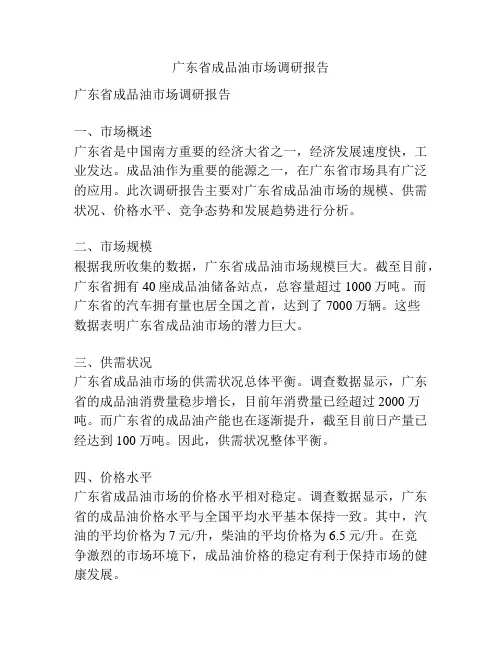 广东省成品油市场调研报告

广东省成品油市场调研报告

一、市场概述
广东省是中国南方重要的经济大省之一，经济发展速度快，工业发达。成品油作为重要的能源之一，在广东省市场具有广泛的应用。此次调研报告主要对广东省成品油市场的规模、供需状况、价格水平、竞争态势和发展趋势进行分析。

二、市场规模
根据我所收集的数据，广东省成品油市场规模巨大。截至目前，广东省拥有 40 座成品油储备站点，总容量超过 1000 万吨。而广东省的汽车拥有量也居全国之首，达到了 7000 万辆。这些数据表明广东省成品油市场的潜力巨大。

三、供需状况
广东省成品油市场的供需状况总体平衡。调查数据显示，广东省的成品油消费量稳步增长，目前年消费量已经超过 2000 万吨。而广东省的成品油产能也在逐渐提升，截至目前日产量已经达到 100 万吨。因此，供需状况整体平衡。

四、价格水平
广东省成品油市场的价格水平相对稳定。调查数据显示，广东省的成品油价格水平与全国平均水平基本保持一致。其中，汽油的平均价格为 7 元/升，柴油的平均价格为 6.5 元/升。在竞争激烈的市场环境下，成品油价格的稳定有利于保持市场的健康发展。